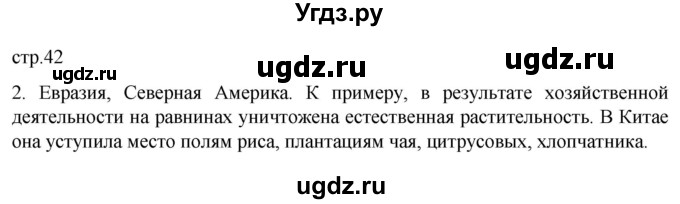 Угдз.ру

стр.42

ugdz.ru ugdz.ru ugdz.ru

2. Евразия, Северная Америка. К примеру, в результате хозяйственной деятельности на равнинах уничтожена естественная растительность. В Китае она уступила место полям риса, плантациям чая, цитрусовых, хлопчатника.

ugdz.ru